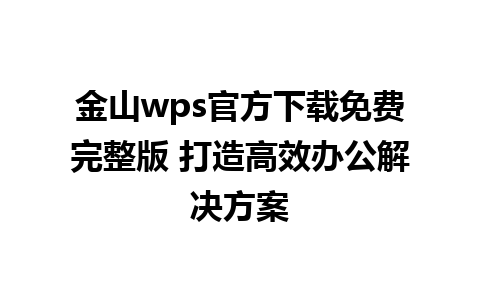 金山wps官方下载免费完整版 打造高效办公解决方案